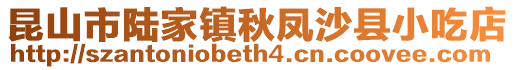 昆山市陆家镇秋凤沙县小吃店
http://szantoniobeth4.cn.coovee.com